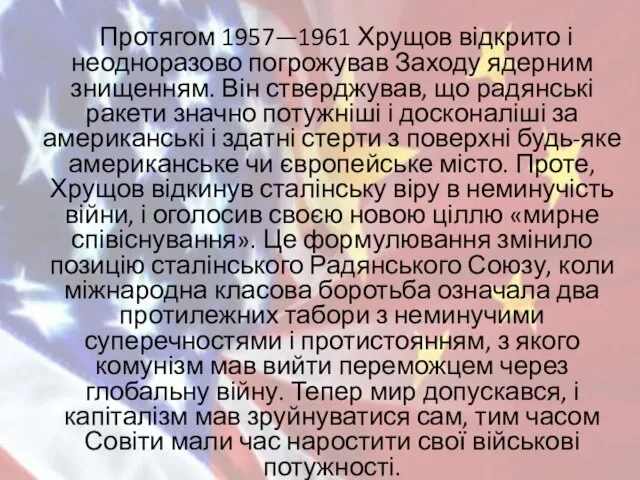 Протягом 1957—1961 Хрущов відкрито і неодноразово погрожував Заходу ядерним знищенням. Він стверджував, що радянські ракети значно потужніші і досконаліші за американські і здатні стерти з поверхні будь-яке американське чи європейське місто. Проте, Хрущов відкинув сталінську віру в неминучість війни, і оголосив своєю новою ціллю «мирне співіснування». Це формулювання змінило позицію сталінського Радянського Союзу, коли міжнародна класова боротьба означала два протилежних табори з неминучими суперечностями і протистоянням, з якого комунізм мав вийти переможцем через глобальну війну. Тепер мир допускався, і капіталізм мав зруйнуватися сам, тим часом Совіти мали час наростити свої військові потужності.